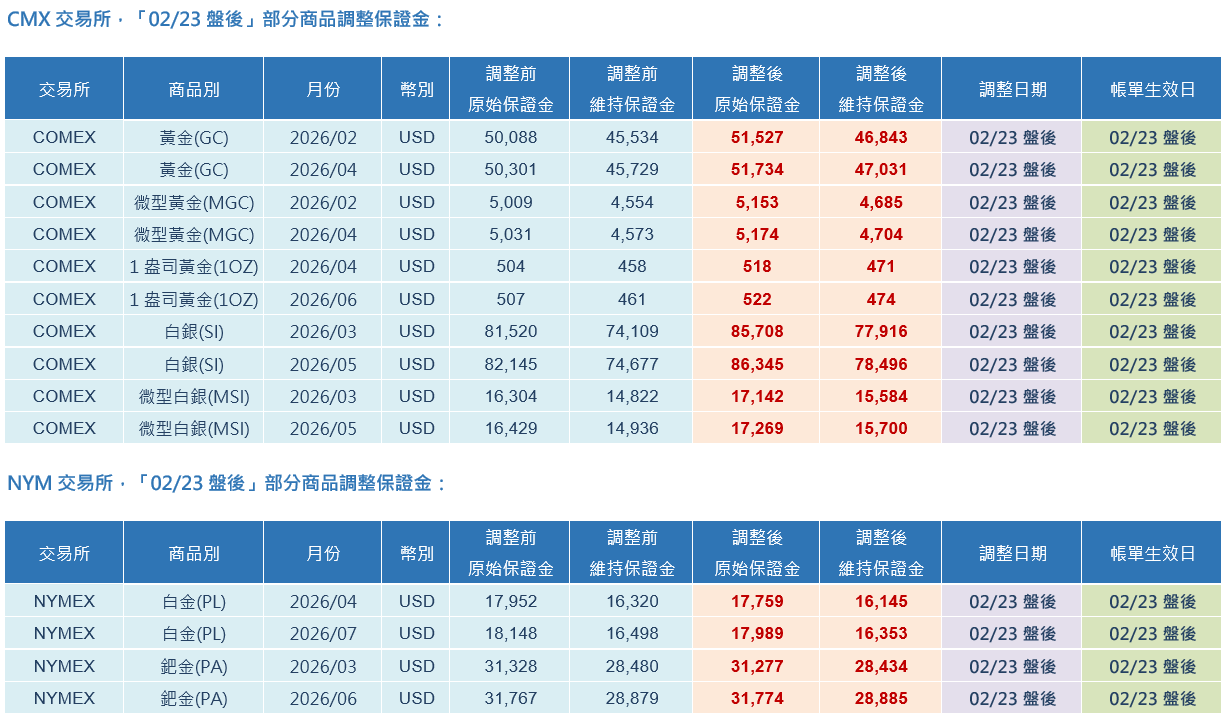 CMX 交易所，「02/23 盤後」部分商品調整保證金：

| 交易所 | 商品別 | 月份 | 幣別 | 調整前 原始保證金 | 調整前 維持保證金 | 調整後 原始保證金 | 調整後 維持保證金 | 調整日期 | 帳單生效日 |
|---|---|---|---|---|---|---|---|---|---|
| COMEX | 黃金(GC) | 2026/02 | USD | 50,088 | 45,534 | 51,527 | 46,843 | 02/23 盤後 | 02/23 盤後 |
| COMEX | 黃金(GC) | 2026/04 | USD | 50,301 | 45,729 | 51,734 | 47,031 | 02/23 盤後 | 02/23 盤後 |
| COMEX | 微型黃金(MGC) | 2026/02 | USD | 5,009 | 4,554 | 5,153 | 4,685 | 02/23 盤後 | 02/23 盤後 |
| COMEX | 微型黃金(MGC) | 2026/04 | USD | 5,031 | 4,573 | 5,174 | 4,704 | 02/23 盤後 | 02/23 盤後 |
| COMEX | 1 盎司黃金(1OZ) | 2026/04 | USD | 504 | 458 | 518 | 471 | 02/23 盤後 | 02/23 盤後 |
| COMEX | 1 盎司黃金(1OZ) | 2026/06 | USD | 507 | 461 | 522 | 474 | 02/23 盤後 | 02/23 盤後 |
| COMEX | 白銀(SI) | 2026/03 | USD | 81,520 | 74,109 | 85,708 | 77,916 | 02/23 盤後 | 02/23 盤後 |
| COMEX | 白銀(SI) | 2026/05 | USD | 82,145 | 74,677 | 86,345 | 78,496 | 02/23 盤後 | 02/23 盤後 |
| COMEX | 微型白銀(MSI) | 2026/03 | USD | 16,304 | 14,822 | 17,142 | 15,584 | 02/23 盤後 | 02/23 盤後 |
| COMEX | 微型白銀(MSI) | 2026/05 | USD | 16,429 | 14,936 | 17,269 | 15,700 | 02/23 盤後 | 02/23 盤後 |

NYM 交易所，「02/23 盤後」部分商品調整保證金：

| 交易所 | 商品別 | 月份 | 幣別 | 調整前 原始保證金 | 調整前 維持保證金 | 調整後 原始保證金 | 調整後 維持保證金 | 調整日期 | 帳單生效日 |
|---|---|---|---|---|---|---|---|---|---|
| NYMEX | 白金(PL) | 2026/04 | USD | 17,952 | 16,320 | 17,759 | 16,145 | 02/23 盤後 | 02/23 盤後 |
| NYMEX | 白金(PL) | 2026/07 | USD | 18,148 | 16,498 | 17,989 | 16,353 | 02/23 盤後 | 02/23 盤後 |
| NYMEX | 鈀金(PA) | 2026/03 | USD | 31,328 | 28,480 | 31,277 | 28,434 | 02/23 盤後 | 02/23 盤後 |
| NYMEX | 鈀金(PA) | 2026/06 | USD | 31,767 | 28,879 | 31,774 | 28,885 | 02/23 盤後 | 02/23 盤後 |